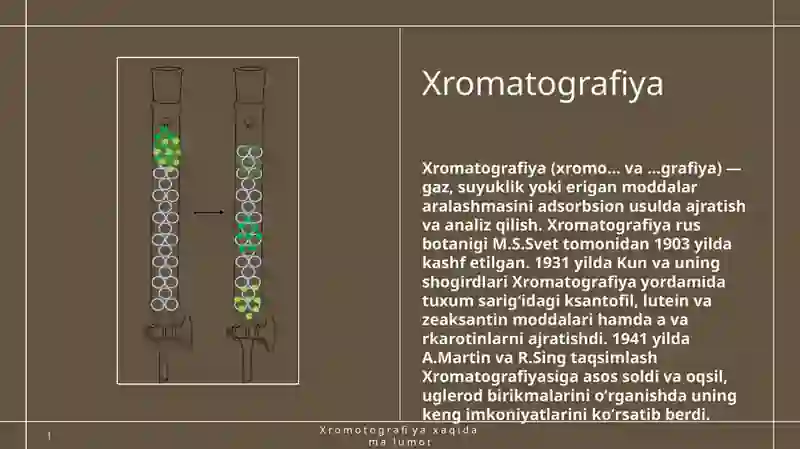 Xromatografiya

Xromatografiya (xromo... va ...grafiya) — gaz, suyuklik yoki erigan moddalar aralashmasini adsorbsion usulda ajratish va analiz qilish. Xromatografiya rus botanigi M.S.Svet tomonidan 1903 yilda kashf etilgan. 1931 yilda Kun va uning shogirdlari Xromatografiya yordamida tuxum sarigʻidagi ksantofil, lutein va zeaksantin moddalari hamda a va rkarotinlarni ajratishdi. 1941 yilda A.Martin va R.Sing taqsimlash Xromatografiyasiga asos soldi va oqsil, uglerod birikmalarini oʻrganishda uning keng imkoniyatlarini koʻrsatib berdi.

1

Xromotografiya xaqida ma lumot